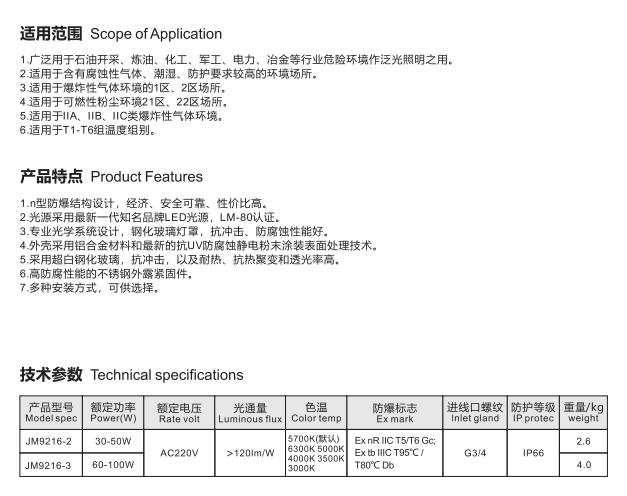 适用范围 Scope of Application

1.广泛用于石油开采、炼油、化工、军工、电力、冶金等行业危险环境作泛光照明之用。
2.适用于含有腐蚀性气体、潮湿、防护要求较高的环境场所。
3.适用于爆炸性气体环境的1区、2区场所。
4.适用于可燃性粉尘环境21区、22区场所。
5.适用于IIA、IIB、IIC类爆炸性气体环境。
6.适用于T1-T6组温度组别。

产品特点 Product Features

1.n型防爆结构设计，经济、安全可靠、性价比高。
2.光源采用最新一代知名品牌LED光源，LM-80认证。
3.专业光学系统设计，钢化玻璃灯罩，抗冲击、防腐蚀性能好。
4.外壳采用铝合金材料和最新的抗UV防腐蚀静电粉末涂装表面处理技术。
5.采用超白钢化玻璃，抗冲击，以及耐热、抗热聚变和透光率高。
6.高防腐性能的不锈钢外露紧固件。
7.多种安装方式，可供选择。

技术参数 Technical specifications

| 产品型号 Model spec | 额定功率 Power(W) | 额定电压 Rate volt | 光通量 Luminous flux | 色温 Color temp | 防爆标志 Ex mark | 进线口螺纹 Inlet gland | 防护等级 IP protec | 重量/kg weight |
|---|---|---|---|---|---|---|---|---|
| JM9216-2 | 30-50W | AC220V | >120lm/W | 5700K(默认) 6300K 5000K 4000K 3500K 3000K | Ex nR IIC T5/T6 Gc; Ex tb IIIC T95℃ / T80℃ Db | G3/4 | IP66 | 2.6 |
| JM9216-3 | 60-100W | | | | | | | 4.0 |